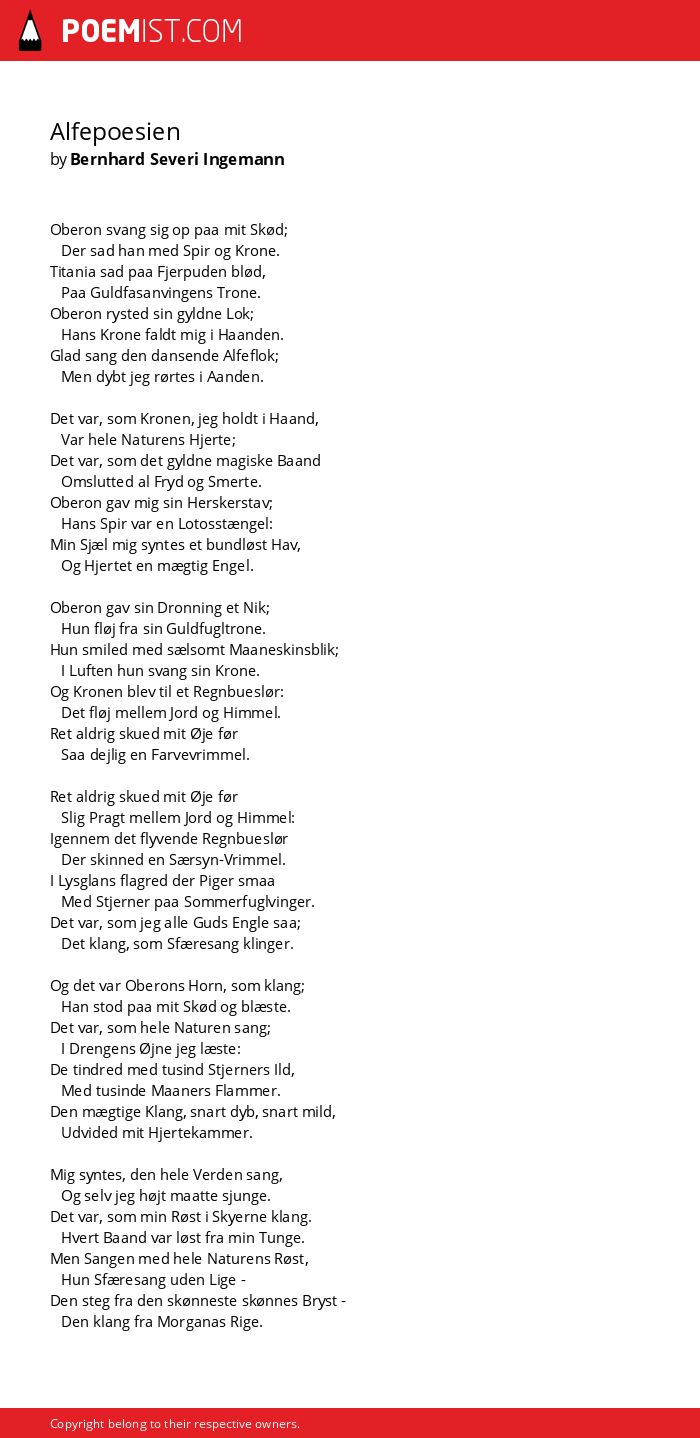 POEMIST.COM

Alfepoesien
by Bernhard Severi Ingemann

Oberon svang sig op paa mit Skød;
Der sad han med Spir og Krone.
Titania sad paa Fjerpuden blød,
Paa Guldfasanvingens Trone.
Oberon rysted sin gyldne Lok;
Hans Krone faldt mig i Haanden.
Glad sang den dansende Alfeflok;
Men dybt jeg rørtes i Aanden.

Det var, som Kronen, jeg holdt i Haand,
Var hele Naturens Hjerte;
Det var, som det gyldne magiske Baand
Omslutted al Fryd og Smerte.
Oberon gav mig sin Herskerstav;
Hans Spir var en Lotosstængel:
Min Sjæl mig syntes et bundløst Hav,
Og Hjertet en mægtig Engel.

Oberon gav sin Dronning et Nik;
Hun fløj fra sin Guldfugltrone.
Hun smiled med sælsomt Maaneskinsblik;
I Luften hun svang sin Krone.
Og Kronen blev til et Regnbueslør:
Det fløj mellem Jord og Himmel.
Ret aldrig skued mit Øje før
Saa dejlig en Farvevrimmel.

Ret aldrig skued mit Øje før
Slig Pragt mellem Jord og Himmel:
Igennem det flyvende Regnbueslør
Der skinned en Særsyn-Vrimmel.
I Lysglans flagred der Piger smaa
Med Stjerner paa Sommerfuglvinger.
Det var, som jeg alle Guds Engle saa;
Det klang, som Sfæresang klinger.

Og det var Oberons Horn, som klang;
Han stod paa mit Skød og blæste.
Det var, som hele Naturen sang;
I Drengens Øjne jeg læste:
De tindred med tusind Stjerners Ild,
Med tusinde Maaners Flammer.
Den mægtige Klang, snart dyb, snart mild,
Udvided mit Hjertekammer.

Mig syntes, den hele Verden sang,
Og selv jeg højt maatte sjunge.
Det var, som min Røst i Skyerne klang.
Hvert Baand var løst fra min Tunge.
Men Sangen med hele Naturens Røst,
Hun Sfæresang uden Lige -
Den steg fra den skønneste skønnes Bryst -
Den klang fra Morganas Rige.

Copyright belong to their respective owners.